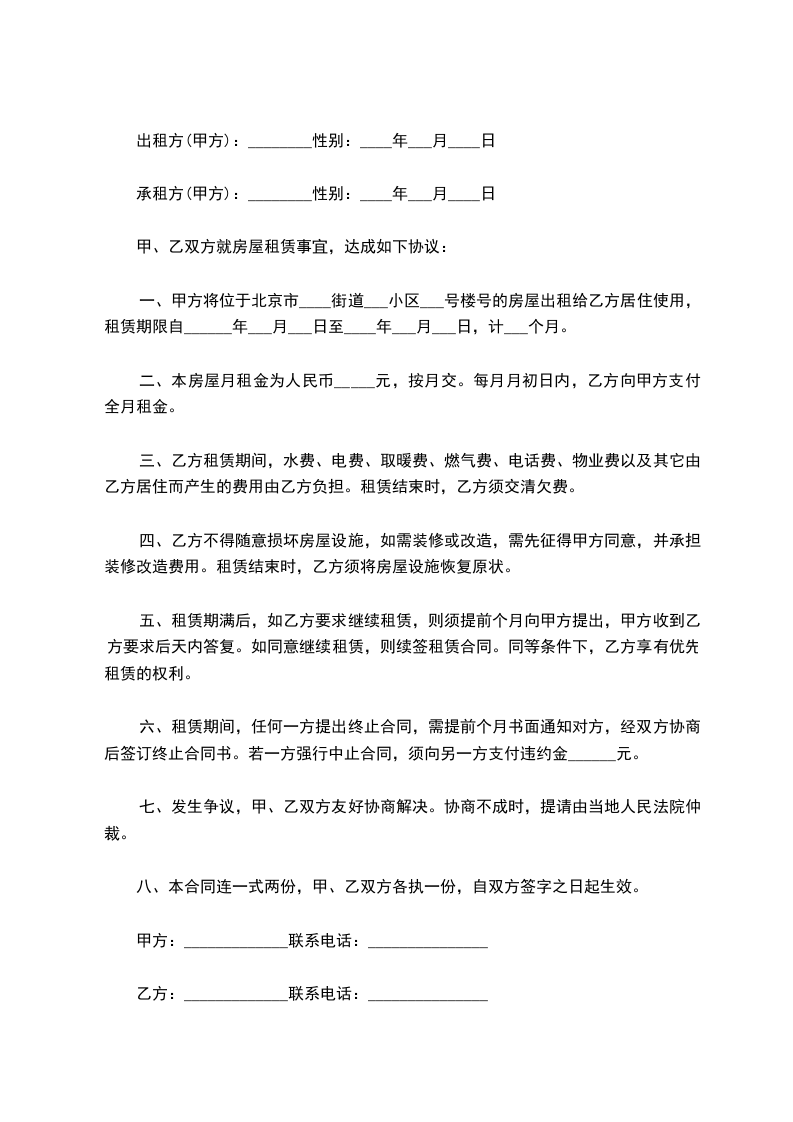 出租方(甲方)：________性别：____年___月____日

承租方(甲方)：________性别：____年___月____日

甲、乙双方就房屋租赁事宜，达成如下协议：

一、甲方将位于北京市____街道___小区___号楼号的房屋出租给乙方居住使用，租赁期限自______年___月___日至____年___月___日，计___个月。

二、本房屋月租金为人民币_____元，按月交。每月月初日内，乙方向甲方支付全月租金。

三、乙方租赁期间，水费、电费、取暖费、燃气费、电话费、物业费以及其它由乙方居住而产生的费用由乙方负担。租赁结束时，乙方须交清欠费。

四、乙方不得随意损坏房屋设施，如需装修或改造，需先征得甲方同意，并承担装修改造费用。租赁结束时，乙方须将房屋设施恢复原状。

五、租赁期满后，如乙方要求继续租赁，则须提前个月向甲方提出，甲方收到乙方要求后天内答复。如同意继续租赁，则续签租赁合同。同等条件下，乙方享有优先租赁的权利。

六、租赁期间，任何一方提出终止合同，需提前个月书面通知对方，经双方协商后签订终止合同书。若一方强行中止合同，须向另一方支付违约金______元。

七、发生争议，甲、乙双方友好协商解决。协商不成时，提请由当地人民法院仲裁。

八、本合同连一式两份，甲、乙双方各执一份，自双方签字之日起生效。

甲方：_____________联系电话：_______________

乙方：_____________联系电话：_______________